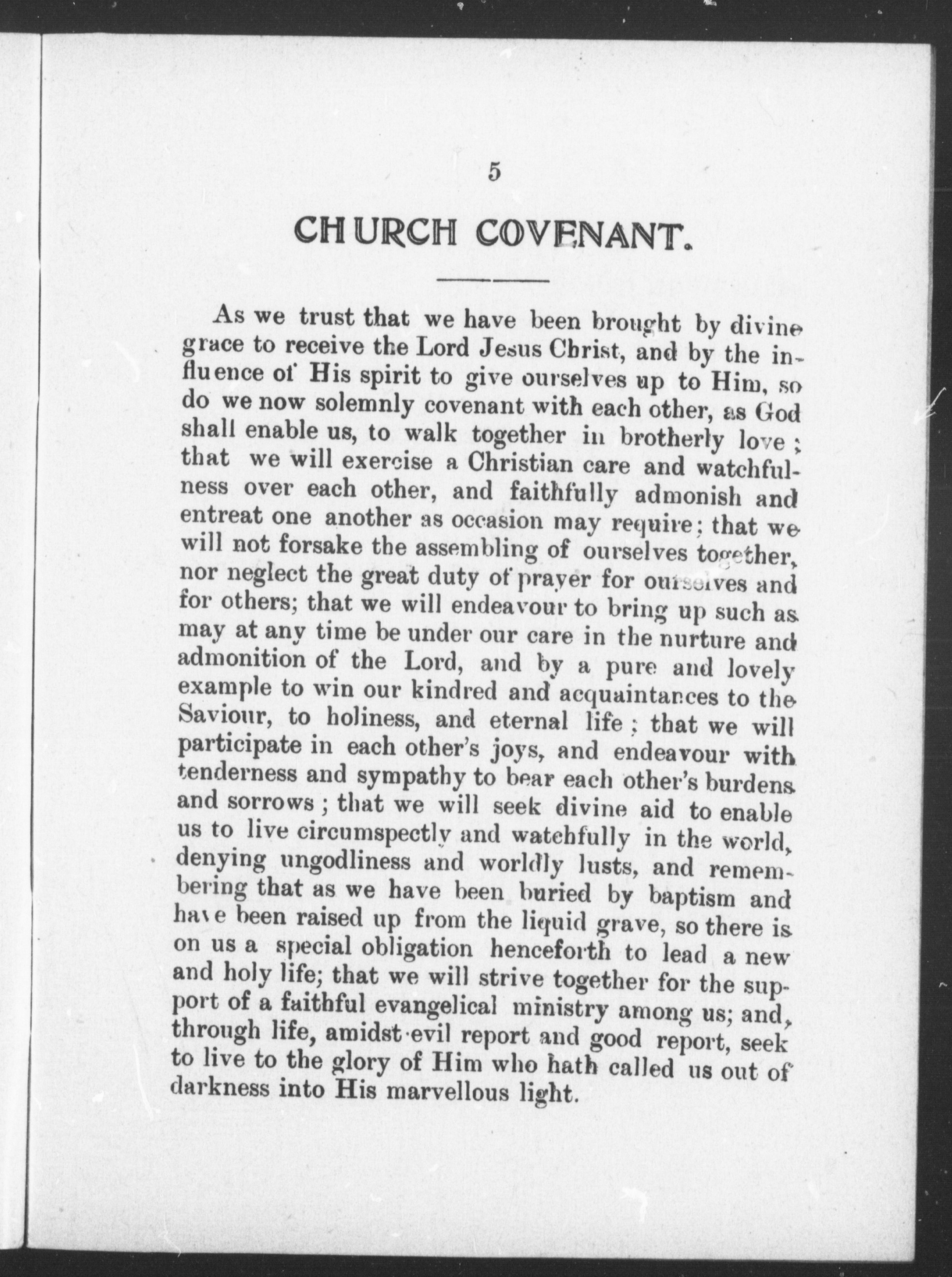 5

CHURCH COVENANT.

As we trust that we have been brought by divine grace to receive the Lord Jesus Christ, and by the influence of His spirit to give ourselves up to Him, so do we now solemnly covenant with each other, as God shall enable us, to walk together in brotherly love; that we will exercise a Christian care and watchfulness over each other, and faithfully admonish and entreat one another as occasion may require; that we will not forsake the assembling of ourselves together, nor neglect the great duty of prayer for ourselves and for others; that we will endeavour to bring up such as may at any time be under our care in the nurture and admonition of the Lord, and by a pure and lovely example to win our kindred and acquaintances to the Saviour, to holiness, and eternal life; that we will participate in each other's joys, and endeavour with tenderness and sympathy to bear each other's burdens and sorrows; that we will seek divine aid to enable us to live circumspectly and watchfully in the world, denying ungodliness and worldly lusts, and remembering that as we have been buried by baptism and have been raised up from the liquid grave, so there is on us a special obligation henceforth to lead a new and holy life; that we will strive together for the support of a faithful evangelical ministry among us; and, through life, amidst evil report and good report, seek to live to the glory of Him who hath called us out of darkness into His marvellous light.